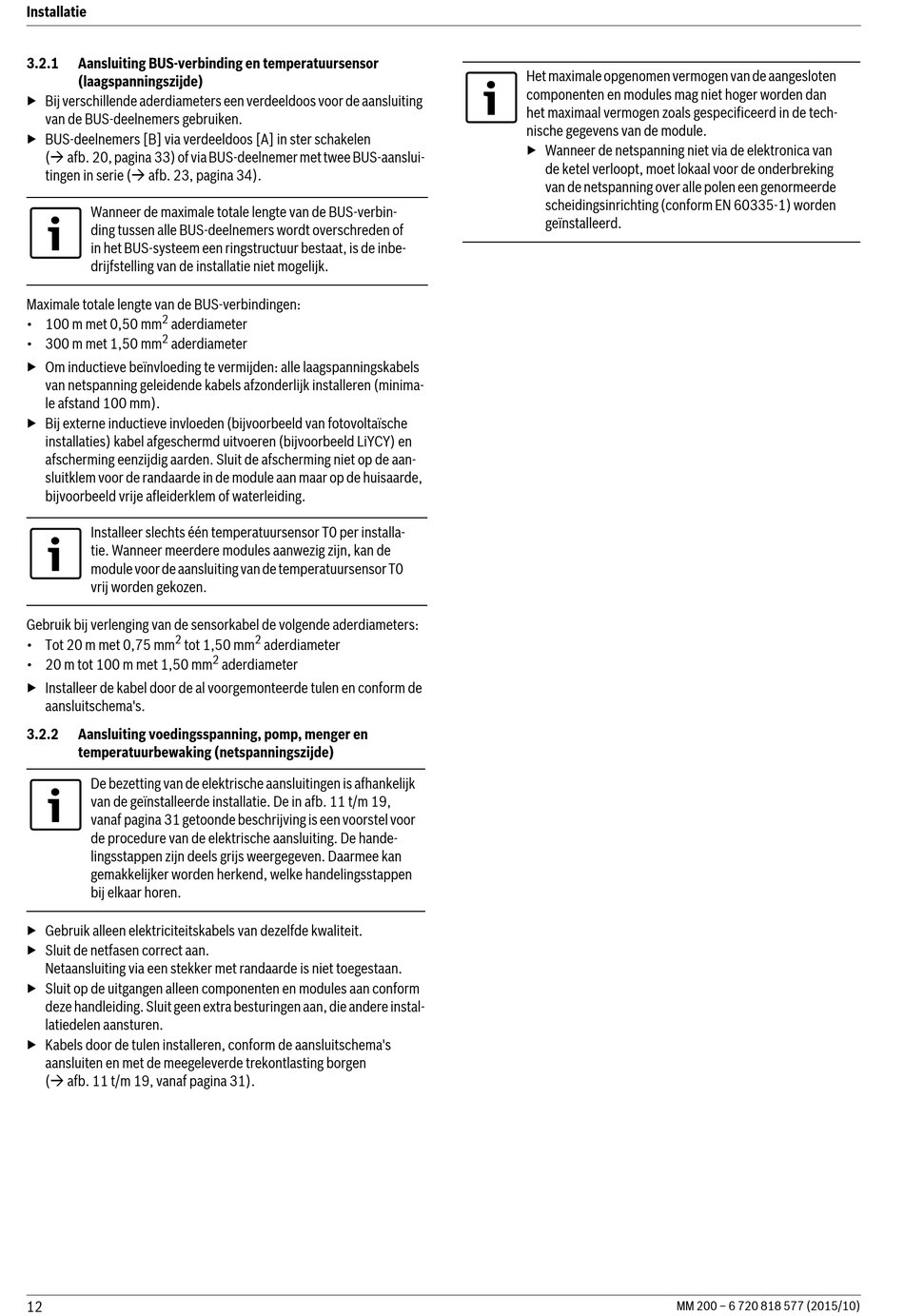 Installatie

3.2.1 Aansluiting BUS-verbinding en temperatuursensor (laagspanningszijde)

▶ Bij verschillende aderdiameters een verdeeldoos voor de aansluiting van de BUS-deelnemers gebruiken.
▶ BUS-deelnemers [B] via verdeeldoos [A] in ster schakelen (→ afb. 20, pagina 33) of via BUS-deelnemer met twee BUS-aansluitingen in serie (→ afb. 23, pagina 34).

Wanneer de maximale totale lengte van de BUS-verbinding tussen alle BUS-deelnemers wordt overschreden of in het BUS-systeem een ringstructuur bestaat, is de inbedrijfstelling van de installatie niet mogelijk.

Maximale totale lengte van de BUS-verbindingen:
• 100 m met 0,50 mm$^2$ aderdiameter
• 300 m met 1,50 mm$^2$ aderdiameter

▶ Om inductieve beïnvloeding te vermijden: alle laagspanningskabels van netspanning geleidende kabels afzonderlijk installeren (minimale afstand 100 mm).
▶ Bij externe inductieve invloeden (bijvoorbeeld van fotovoltaïsche installaties) kabel afgeschermd uitvoeren (bijvoorbeeld LiYCY) en afscherming eenzijdig aarden. Sluit de afscherming niet op de aansluitklem voor de randaarde in de module aan maar op de huisaarde, bijvoorbeeld vrije afleiderklem of waterleiding.

Installeer slechts één temperatuursensor T0 per installatie. Wanneer meerdere modules aanwezig zijn, kan de module voor de aansluiting van de temperatuursensor T0 vrij worden gekozen.

Gebruik bij verlenging van de sensorkabel de volgende aderdiameters:
• Tot 20 m met 0,75 mm$^2$ tot 1,50 mm$^2$ aderdiameter
• 20 m tot 100 m met 1,50 mm$^2$ aderdiameter

▶ Installeer de kabel door de al voorgemonteerde tulen en conform de aansluitschema's.

3.2.2 Aansluiting voedingsspanning, pomp, menger en temperatuurbewaking (netspanningszijde)

De bezetting van de elektrische aansluitingen is afhankelijk van de geïnstalleerde installatie. De in afb. 11 t/m 19, vanaf pagina 31 getoonde beschrijving is een voorstel voor de procedure van de elektrische aansluiting. De handelingsstappen zijn deels grijs weergegeven. Daarmee kan gemakkelijker worden herkend, welke handelingsstappen bij elkaar horen.

▶ Gebruik alleen elektriciteitskabels van dezelfde kwaliteit.
▶ Sluit de netfasen correct aan.
Netaansluiting via een stekker met randaarde is niet toegestaan.
▶ Sluit op de uitgangen alleen componenten en modules aan conform deze handleiding. Sluit geen extra besturingen aan, die andere installatiedelen aansturen.
▶ Kabels door de tulen installeren, conform de aansluitschema's aansluiten en met de meegeleverde trekontlasting borgen (→ afb. 11 t/m 19, vanaf pagina 31).

Het maximale opgenomen vermogen van de aangesloten componenten en modules mag niet hoger worden dan het maximaal vermogen zoals gespecificeerd in de technische gegevens van de module.
▶ Wanneer de netspanning niet via de elektronica van de ketel verloopt, moet lokaal voor de onderbreking van de netspanning over alle polen een genormeerde scheidingsinrichting (conform EN 60335-1) worden geïnstalleerd.

12 MM 200 – 6 720 818 577 (2015/10)